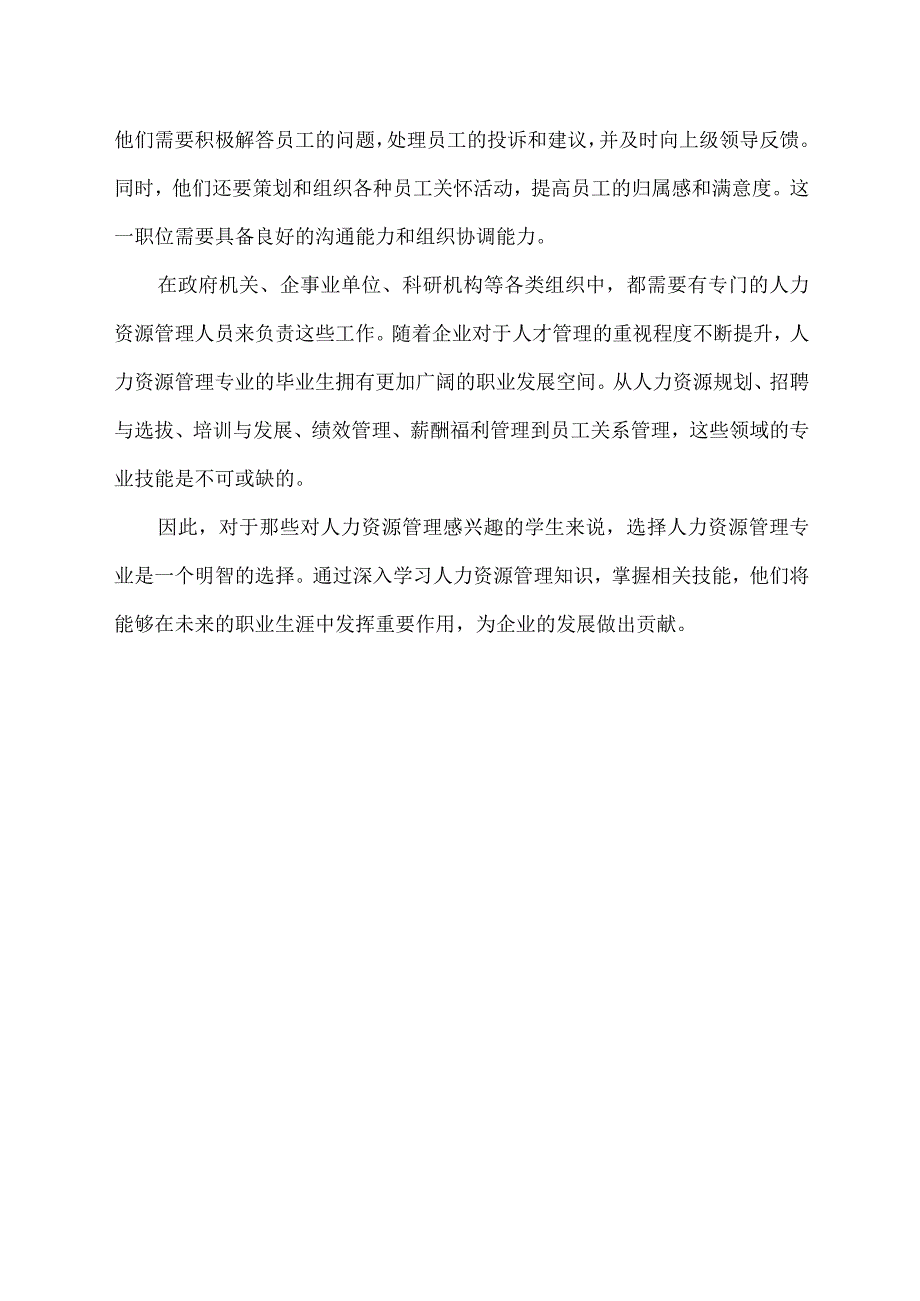 他们需要积极解答员工的问题，处理员工的投诉和建议，并及时向上级领导反馈。同时，他们还要策划和组织各种员工关怀活动，提高员工的归属感和满意度。这一职位需要具备良好的沟通能力和组织协调能力。

在政府机关、企事业单位、科研机构等各类组织中，都需要有专门的人力资源管理人员来负责这些工作。随着企业对于人才管理的重视程度不断提升，人力资源管理专业的毕业生拥有更加广阔的职业发展空间。从人力资源规划、招聘与选拔、培训与发展、绩效管理、薪酬福利管理到员工关系管理，这些领域的专业技能是不可或缺的。

因此，对于那些对人力资源管理感兴趣的学生来说，选择人力资源管理专业是一个明智的选择。通过深入学习人力资源管理知识，掌握相关技能，他们将能够在未来的职业生涯中发挥重要作用，为企业的发展做出贡献。